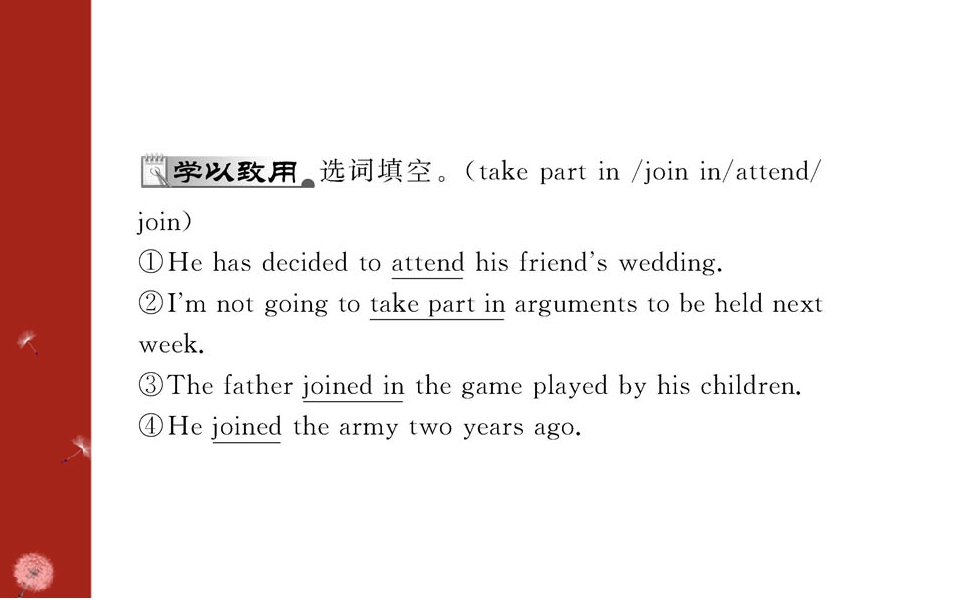 学以致用 选词填空。(take part in /join in/attend/join)

①He has decided to attend his friend's wedding.

②I'm not going to take part in arguments to be held next week.

③The father joined in the game played by his children.

④He joined the army two years ago.